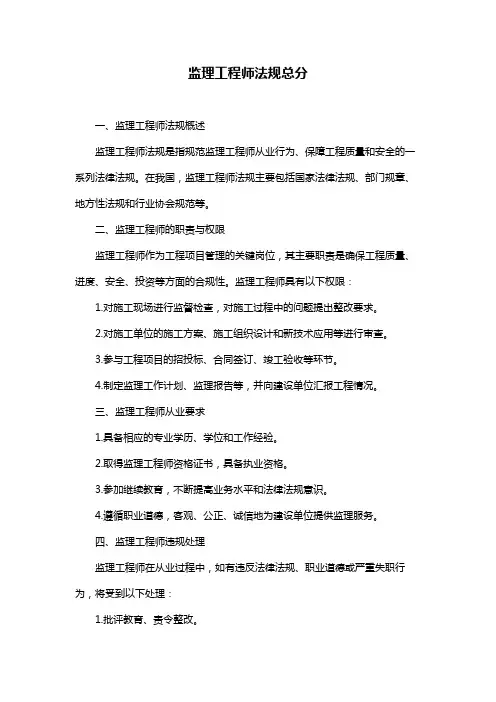 监理工程师法规总分

一、监理工程师法规概述

监理工程师法规是指规范监理工程师从业行为、保障工程质量和安全的一系列法律法规。在我国，监理工程师法规主要包括国家法律法规、部门规章、地方性法规和行业协会规范等。

二、监理工程师的职责与权限

监理工程师作为工程项目管理的关键岗位，其主要职责是确保工程质量、进度、安全、投资等方面的合规性。监理工程师具有以下权限：

1.对施工现场进行监督检查，对施工过程中的问题提出整改要求。

2.对施工单位的施工方案、施工组织设计和新技术应用等进行审查。

3.参与工程项目的招投标、合同签订、竣工验收等环节。

4.制定监理工作计划、监理报告等，并向建设单位汇报工程情况。

三、监理工程师从业要求

1.具备相应的专业学历、学位和工作经验。

2.取得监理工程师资格证书，具备执业资格。

3.参加继续教育，不断提高业务水平和法律法规意识。

4.遵循职业道德，客观、公正、诚信地为建设单位提供监理服务。

四、监理工程师违规处理

监理工程师在从业过程中，如有违反法律法规、职业道德或严重失职行为，将受到以下处理：

1.批评教育、责令整改。